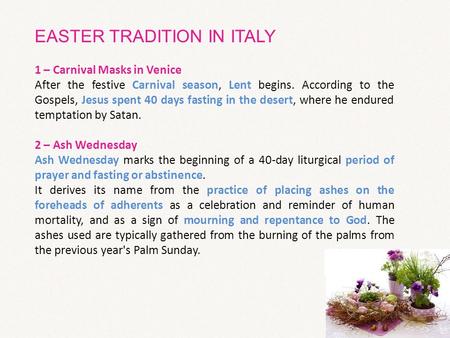 EASTER TRADITION IN ITALY

1 – Carnival Masks in Venice
After the festive Carnival season, Lent begins. According to the Gospels, Jesus spent 40 days fasting in the desert, where he endured temptation by Satan.

2 – Ash Wednesday
Ash Wednesday marks the beginning of a 40-day liturgical period of prayer and fasting or abstinence.
It derives its name from the practice of placing ashes on the foreheads of adherents as a celebration and reminder of human mortality, and as a sign of mourning and repentance to God. The ashes used are typically gathered from the burning of the palms from the previous year's Palm Sunday.